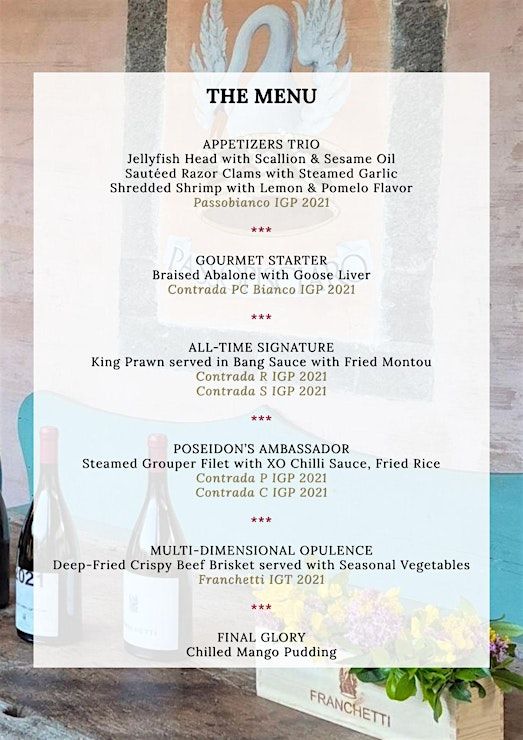 THE MENU

APPETIZERS TRIO
Jellyfish Head with Scallion & Sesame Oil
Sautéed Razor Clams with Steamed Garlic
Shredded Shrimp with Lemon & Pomelo Flavor
Passobianco IGP 2021

***

GOURMET STARTER
Braised Abalone with Goose Liver
Contrada PC Bianco IGP 2021

***

ALL-TIME SIGNATURE
King Prawn served in Bang Sauce with Fried Montou
Contrada R IGP 2021
Contrada S IGP 2021

***

POSEIDON'S AMBASSADOR
Steamed Grouper Filet with XO Chilli Sauce, Fried Rice
Contrada P IGP 2021
Contrada C IGP 2021

***

MULTI-DIMENSIONAL OPULENCE
Deep-Fried Crispy Beef Brisket served with Seasonal Vegetables
Franchetti IGT 2021

***

FINAL GLORY
Chilled Mango Pudding

FRANCHETTI